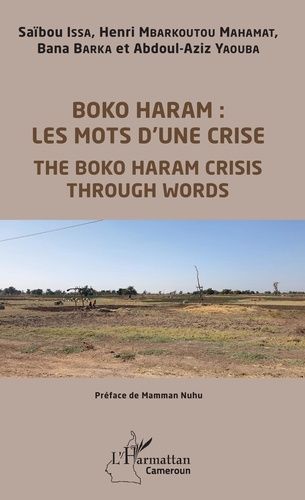 Saïbou Issa, Henri Mbarkoutou Mahamat, Bana Barka et Abdoul-Aziz Yaouba

BOKO HARAM : LES MOTS D'UNE CRISE

THE BOKO HARAM CRISIS THROUGH WORDS

Préface de Mamman Nuhu

L'Harmattan Cameroun